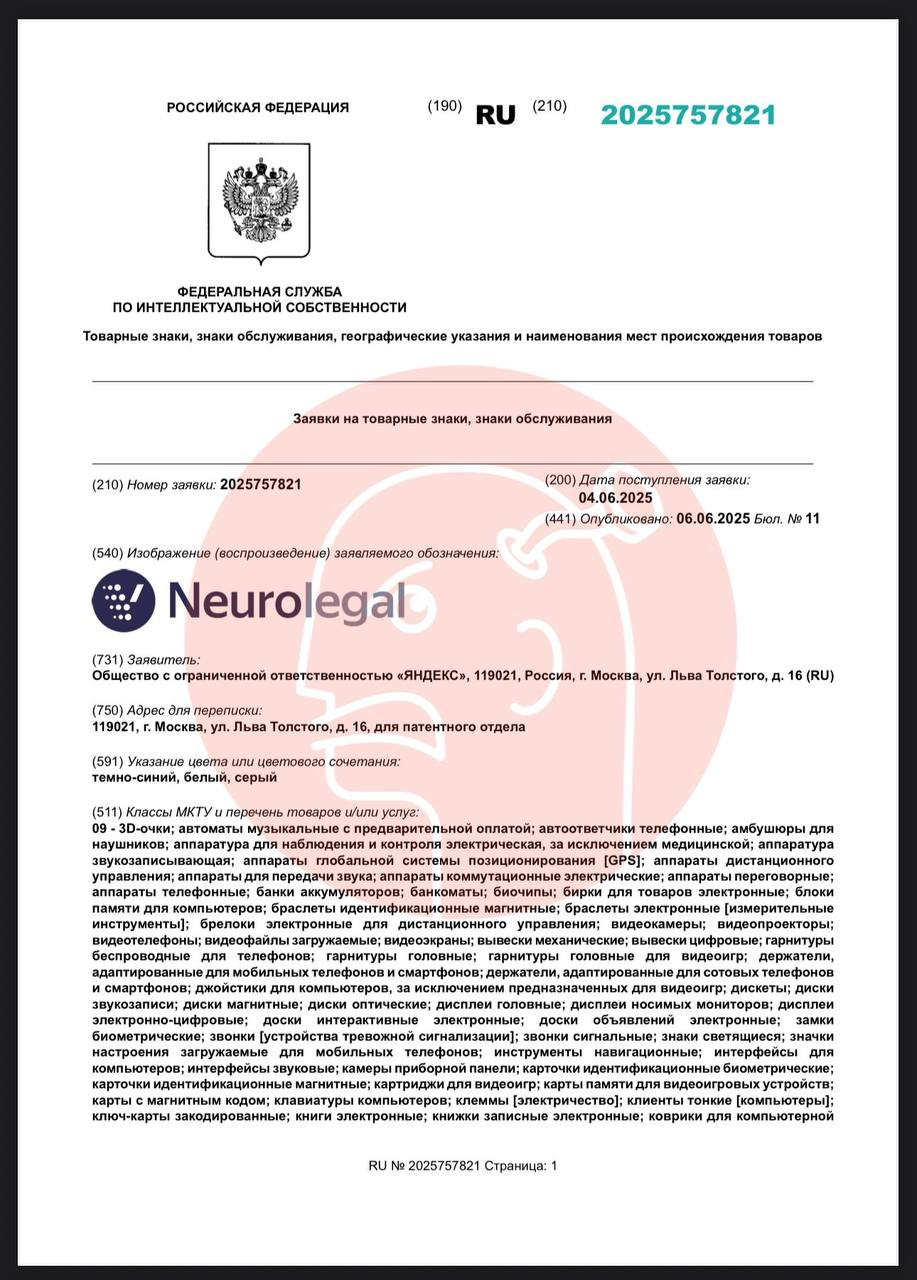 РОССИЙСКАЯ ФЕДЕРАЦИЯ (190) RU (210) 2025757821

ФЕДЕРАЛЬНАЯ СЛУЖБА
ПО ИНТЕЛЛЕКТУАЛЬНОЙ СОБСТВЕННОСТИ

Товарные знаки, знаки обслуживания, географические указания и наименования мест происхождения товаров

Заявки на товарные знаки, знаки обслуживания

(210) Номер заявки: 2025757821

(200) Дата поступления заявки:
04.06.2025

(441) Опубликовано: 06.06.2025 Бюл. № 11

(540) Изображение (воспроизведение) заявляемого обозначения:

Neurolegal

(731) Заявитель:
Общество с ограниченной ответственностью «ЯНДЕКС», 119021, Россия, г. Москва, ул. Льва Толстого, д. 16 (RU)

(750) Адрес для переписки:
119021, г. Москва, ул. Льва Толстого, д. 16, для патентного отдела

(591) Указание цвета или цветового сочетания:
темно-синий, белый, серый

(511) Классы МКТУ и перечень товаров и/или услуг:
09 - 3D-очки; автоматы музыкальные с предварительной оплатой; автоответчики телефонные; амбушюры для наушников; аппаратура для наблюдения и контроля электрическая, за исключением медицинской; аппаратура звукозаписывающая; аппараты глобальной системы позиционирования [GPS]; аппараты дистанционного управления; аппараты для передачи звука; аппараты коммутационные электрические; аппараты переговорные; аппараты телефонные; банки аккумуляторов; банкоматы; биочипы; бирки для товаров электронные; блоки памяти для компьютеров; браслеты идентификационные магнитные; браслеты электронные [измерительные инструменты]; брелоки электронные для дистанционного управления; видеокамеры; видеопроекторы; видеотелефоны; видеофайлы загружаемые; видеоэкраны; вывески механические; вывески цифровые; гарнитуры беспроводные для телефонов; гарнитуры головные; гарнитуры головные для видеоигр; держатели, адаптированные для мобильных телефонов и смартфонов; держатели, адаптированные для сотовых телефонов и смартфонов; джойстики для компьютеров, за исключением предназначенных для видеоигр; дискеты; диски звукозаписи; диски магнитные; диски оптические; дисплеи головные; дисплеи носимых мониторов; дисплеи электронно-цифровые; доски интерактивные электронные; доски объявлений электронные; замки биометрические; звонки [устройства тревожной сигнализации]; звонки сигнальные; знаки светящиеся; значки настроения загружаемые для мобильных телефонов; инструменты навигационные; интерфейсы для компьютеров; интерфейсы звуковые; камеры приборной панели; карточки идентификационные биометрические; карточки идентификационные магнитные; картриджи для видеоигр; карты памяти для видеоигровых устройств; карты с магнитным кодом; клавиатуры компьютеров; клеммы [электричество]; клиенты тонкие [компьютеры]; ключ-карты закодированные; книги электронные; книжки записные электронные; коврики для компьютерной

RU № 2025757821 Страница: 1